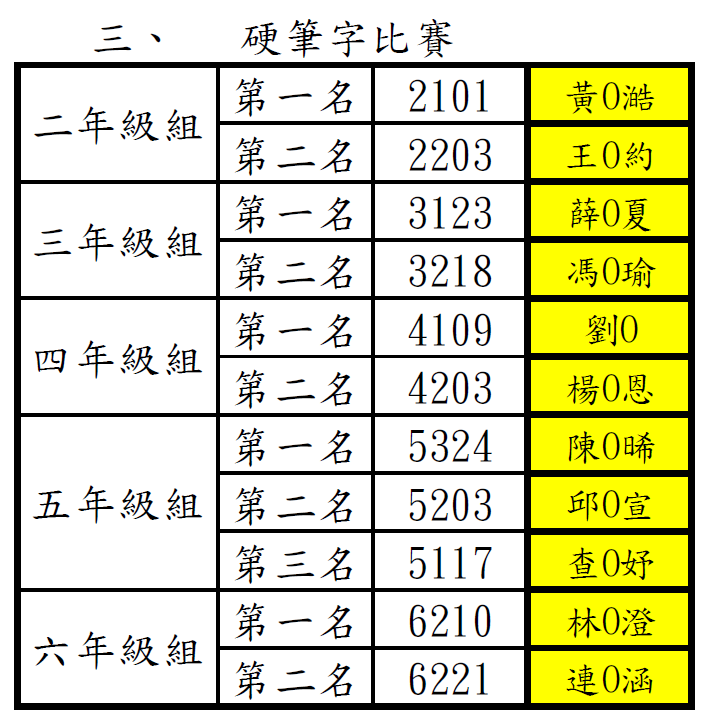 三、 硬筆字比賽

| 二年級組 | 第一名 | 2101 | 黃0澔 |
|---|---|---|---|
|  | 第二名 | 2203 | 王0約 |
| 三年級組 | 第一名 | 3123 | 薛0夏 |
|  | 第二名 | 3218 | 馮0瑜 |
| 四年級組 | 第一名 | 4109 | 劉0 |
|  | 第二名 | 4203 | 楊0恩 |
| 五年級組 | 第一名 | 5324 | 陳0晞 |
|  | 第二名 | 5203 | 邱0宣 |
|  | 第三名 | 5117 | 查0妤 |
| 六年級組 | 第一名 | 6210 | 林0澄 |
|  | 第二名 | 6221 | 連0涵 |